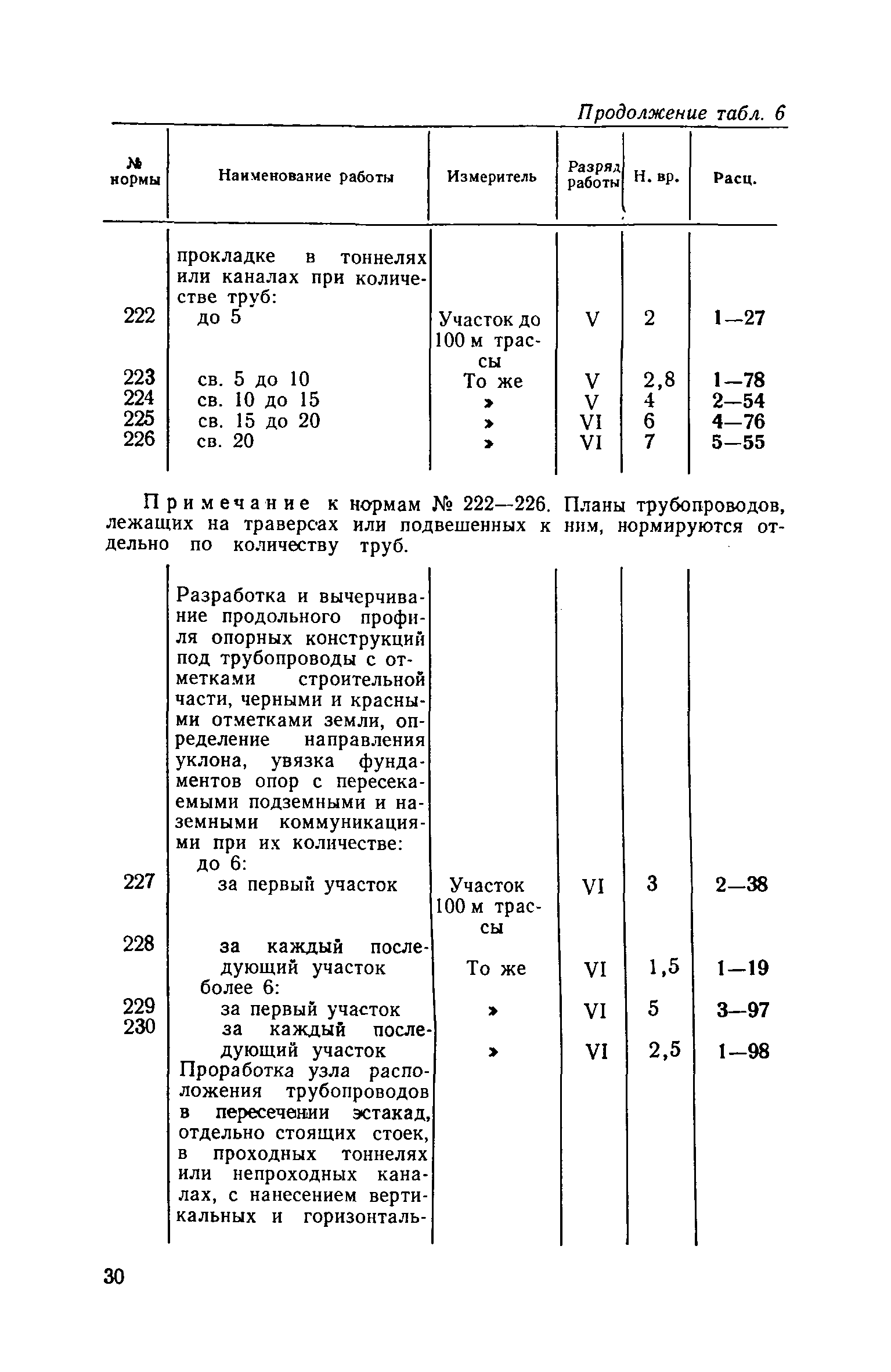 Продолжение табл. 6

| № нормы | Наименование работы | Измеритель | Разряд работы | Н. вр. | Расц. |
|---|---|---|---|---|---|
| | прокладке в тоннелях или каналах при количестве труб: | | | | |
| 222 | до 5 | Участок до 100 м трассы | V | 2 | 1—27 |
| 223 | св. 5 до 10 | То же | V | 2,8 | 1—78 |
| 224 | св. 10 до 15 | » | V | 4 | 2—54 |
| 225 | св. 15 до 20 | » | VI | 6 | 4—76 |
| 226 | св. 20 | » | VI | 7 | 5—55 |

Примечание к нормам № 222—226. Планы трубопроводов, лежащих на траверсах или подвешенных к ним, нормируются отдельно по количеству труб.

| | | | | | |
|---|---|---|---|---|---|
| | Разработка и вычерчивание продольного профиля опорных конструкций под трубопроводы с отметками строительной части, черными и красными отметками земли, определение направления уклона, увязка фундаментов опор с пересекаемыми подземными и наземными коммуникациями при их количестве: | | | | |
| | до 6: | | | | |
| 227 | за первый участок | Участок 100 м трассы | VI | 3 | 2—38 |
| 228 | за каждый последующий участок | То же | VI | 1,5 | 1—19 |
| | более 6: | | | | |
| 229 | за первый участок | » | VI | 5 | 3—97 |
| 230 | за каждый последующий участок | » | VI | 2,5 | 1—98 |
| | Проработка узла расположения трубопроводов в пересечении эстакад, отдельно стоящих стоек, в проходных тоннелях или непроходных каналах, с нанесением вертикальных и горизонталь- | | | | |

30